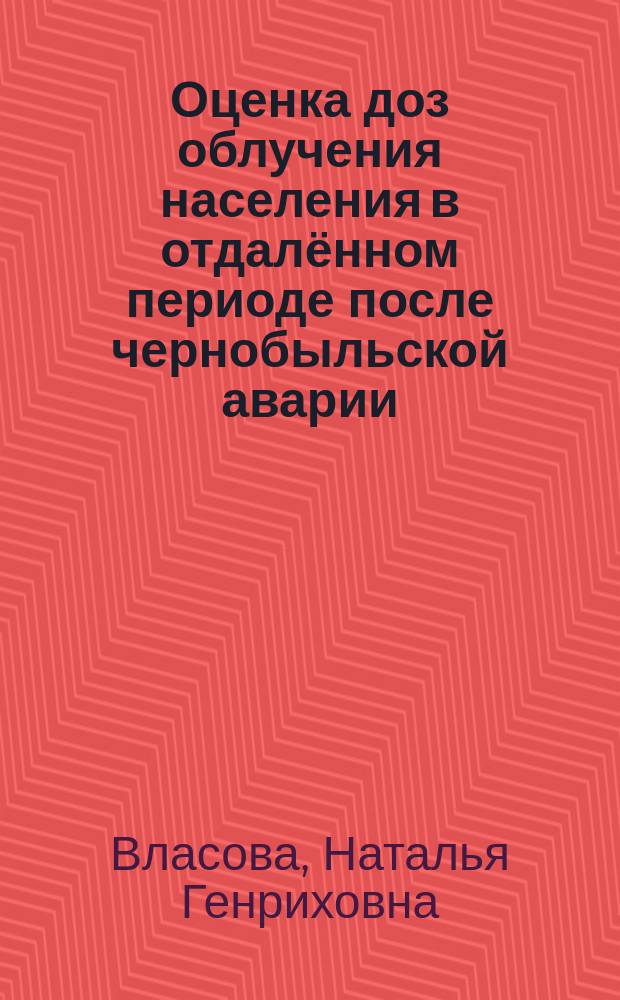 Оценка доз облучения населения в отдалённом периоде после чернобыльской аварии

Власова, Наталья Генриховна